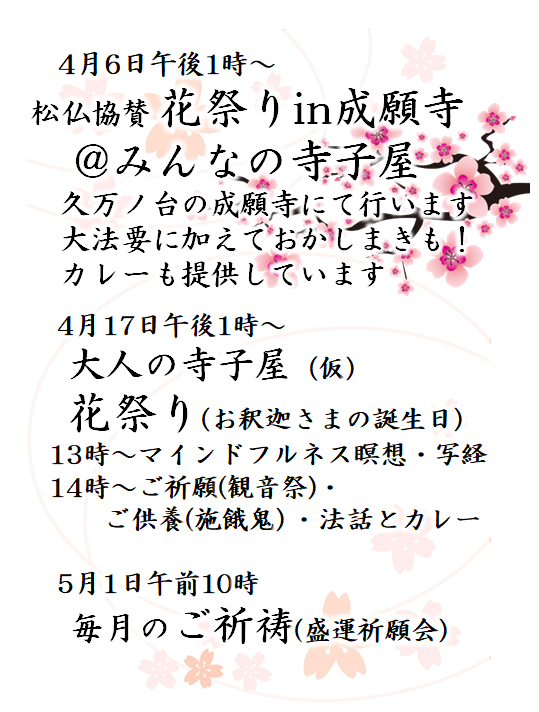 4月6日午後1時～

松仏協賛 花祭りin成願寺

＠みんなの寺子屋

久万ノ台の成願寺にて行います
大法要に加えておかしまきも！
カレーも提供しています

4月17日午後1時～

大人の寺子屋（仮）

花祭り（お釈迦さまの誕生日）

13時～マインドフルネス瞑想・写経
14時～ご祈願(観音祭)・
ご供養(施餓鬼)・法話とカレー

5月1日午前10時

毎月のご祈祷(盛運祈願会)